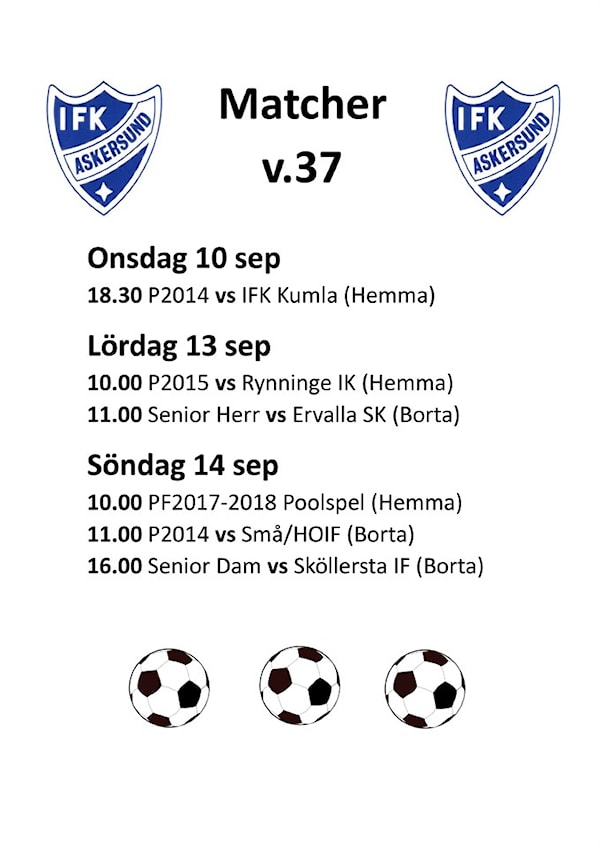 IFK ASKERSUND

Matcher v.37

IFK ASKERSUND

Onsdag 10 sep
18.30 P2014 vs IFK Kumla (Hemma)

Lördag 13 sep
10.00 P2015 vs Rynninge IK (Hemma)
11.00 Senior Herr vs Ervalla SK (Borta)

Söndag 14 sep
10.00 PF2017-2018 Poolspel (Hemma)
11.00 P2014 vs Små/HOIF (Borta)
16.00 Senior Dam vs Sköllersta IF (Borta)